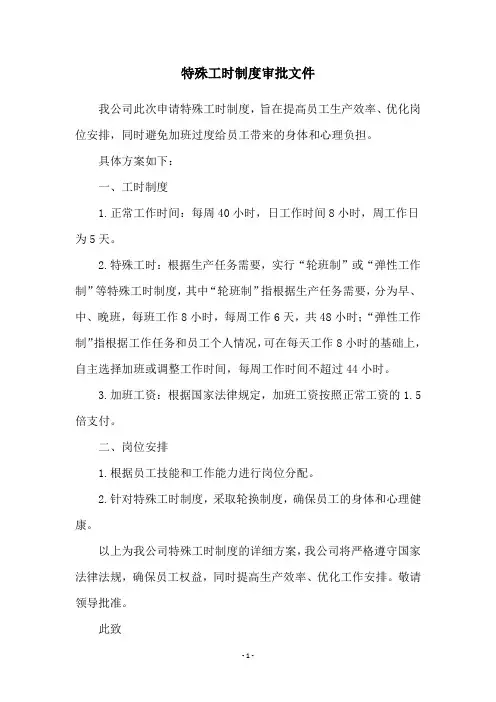 特殊工时制度审批文件

我公司此次申请特殊工时制度，旨在提高员工生产效率、优化岗位安排，同时避免加班过度给员工带来的身体和心理负担。

具体方案如下：

一、工时制度

1.正常工作时间：每周40小时，日工作时间8小时，周工作日为5天。

2.特殊工时：根据生产任务需要，实行“轮班制”或“弹性工作制”等特殊工时制度，其中“轮班制”指根据生产任务需要，分为早、中、晚班，每班工作8小时，每周工作6天，共48小时；“弹性工作制”指根据工作任务和员工个人情况，可在每天工作8小时的基础上，自主选择加班或调整工作时间，每周工作时间不超过44小时。

3.加班工资：根据国家法律规定，加班工资按照正常工资的1.5倍支付。

二、岗位安排

1.根据员工技能和工作能力进行岗位分配。

2.针对特殊工时制度，采取轮换制度，确保员工的身体和心理健康。

以上为我公司特殊工时制度的详细方案，我公司将严格遵守国家法律法规，确保员工权益，同时提高生产效率、优化工作安排。敬请领导批准。

此致

- 1 -